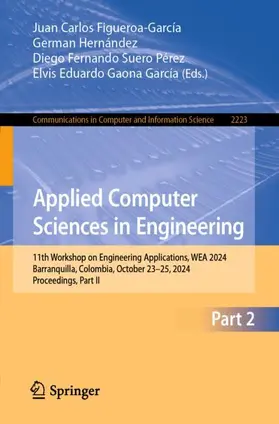 Juan Carlos Figueroa-García
German Hernández
Diego Fernando Suero Pérez
Elvis Eduardo Gaona García (Eds.)

Communications in Computer and Information Science 2223

Applied Computer Sciences in Engineering

11th Workshop on Engineering Applications, WEA 2024
Barranquilla, Colombia, October 23–25, 2024
Proceedings, Part II

Part 2

Springer